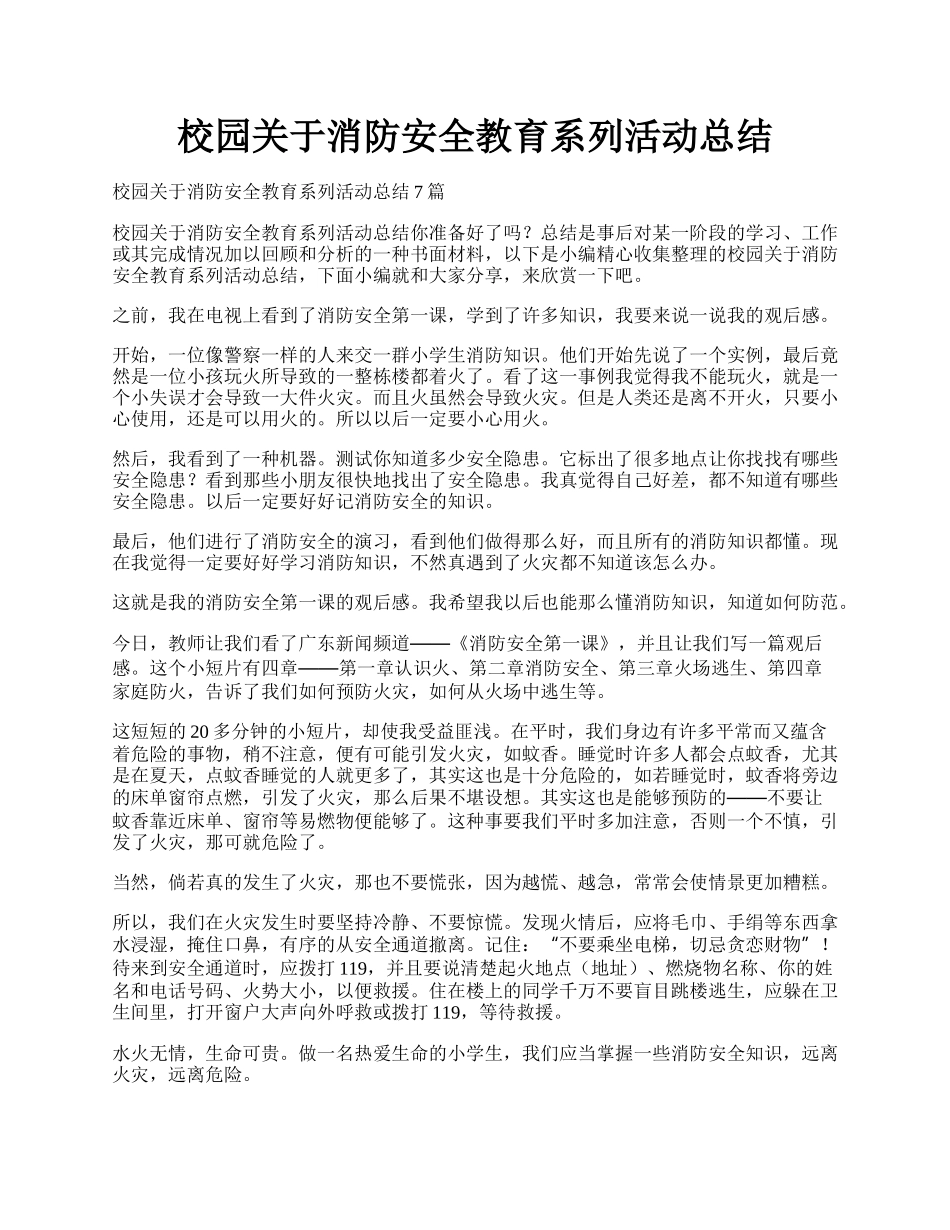 校园关于消防安全教育系列活动总结

校园关于消防安全教育系列活动总结 7 篇

校园关于消防安全教育系列活动总结你准备好了吗？总结是事后对某一阶段的学习、工作或其完成情况加以回顾和分析的一种书面材料，以下是小编精心收集整理的校园关于消防安全教育系列活动总结，下面小编就和大家分享，来欣赏一下吧。

之前，我在电视上看到了消防安全第一课，学到了许多知识，我要来说一说我的观后感。

开始，一位像警察一样的人来交一群小学生消防知识。他们开始先说了一个实例，最后竟然是一位小孩玩火所导致的一整栋楼都着火了。看了这一事例我觉得我不能玩火，就是一个小失误才会导致一大件火灾。而且火虽然会导致火灾。但是人类还是离不开火，只要小心使用，还是可以用火的。所以以后一定要小心用火。

然后，我看到了一种机器。测试你知道多少安全隐患。它标出了很多地点让你找找有哪些安全隐患？看到那些小朋友很快地找出了安全隐患。我真觉得自己好差，都不知道有哪些安全隐患。以后一定要好好记消防安全的知识。

最后，他们进行了消防安全的演习，看到他们做得那么好，而且所有的消防知识都懂。现在我觉得一定要好好学习消防知识，不然真遇到了火灾都不知道该怎么办。

这就是我的消防安全第一课的观后感。我希望我以后也能那么懂消防知识，知道如何防范。

今日，教师让我们看了广东新闻频道——《消防安全第一课》，并且让我们写一篇观后感。这个小短片有四章——第一章认识火、第二章消防安全、第三章火场逃生、第四章家庭防火，告诉了我们如何预防火灾，如何从火场中逃生等。

这短短的 20 多分钟的小短片，却使我受益匪浅。在平时，我们身边有许多平常而又蕴含着危险的事物，稍不注意，便有可能引发火灾，如蚊香。睡觉时许多人都会点蚊香，尤其是在夏天，点蚊香睡觉的人就更多了，其实这也是十分危险的，如若睡觉时，蚊香将旁边的床单窗帘点燃，引发了火灾，那么后果不堪设想。其实这也是能够预防的——不要让蚊香靠近床单、窗帘等易燃物便能够了。这种事要我们平时多加注意，否则一个不慎，引发了火灾，那可就危险了。

当然，倘若真的发生了火灾，那也不要慌张，因为越慌、越急，常常会使情景更加糟糕。

所以，我们在火灾发生时要坚持冷静、不要惊慌。发现火情后，应将毛巾、手绢等东西拿水浸湿，掩住口鼻，有序的从安全通道撤离。记住：“不要乘坐电梯，切忌贪恋财物”！待来到安全通道时，应拨打 119，并且要说清楚起火地点（地址）、燃烧物名称、你的姓名和电话号码、火势大小，以便救援。住在楼上的同学千万不要盲目跳楼逃生，应躲在卫生间里，打开窗户大声向外呼救或拨打 119，等待救援。

水火无情，生命可贵。做一名热爱生命的小学生，我们应当掌握一些消防安全知识，远离火灾，远离危险。